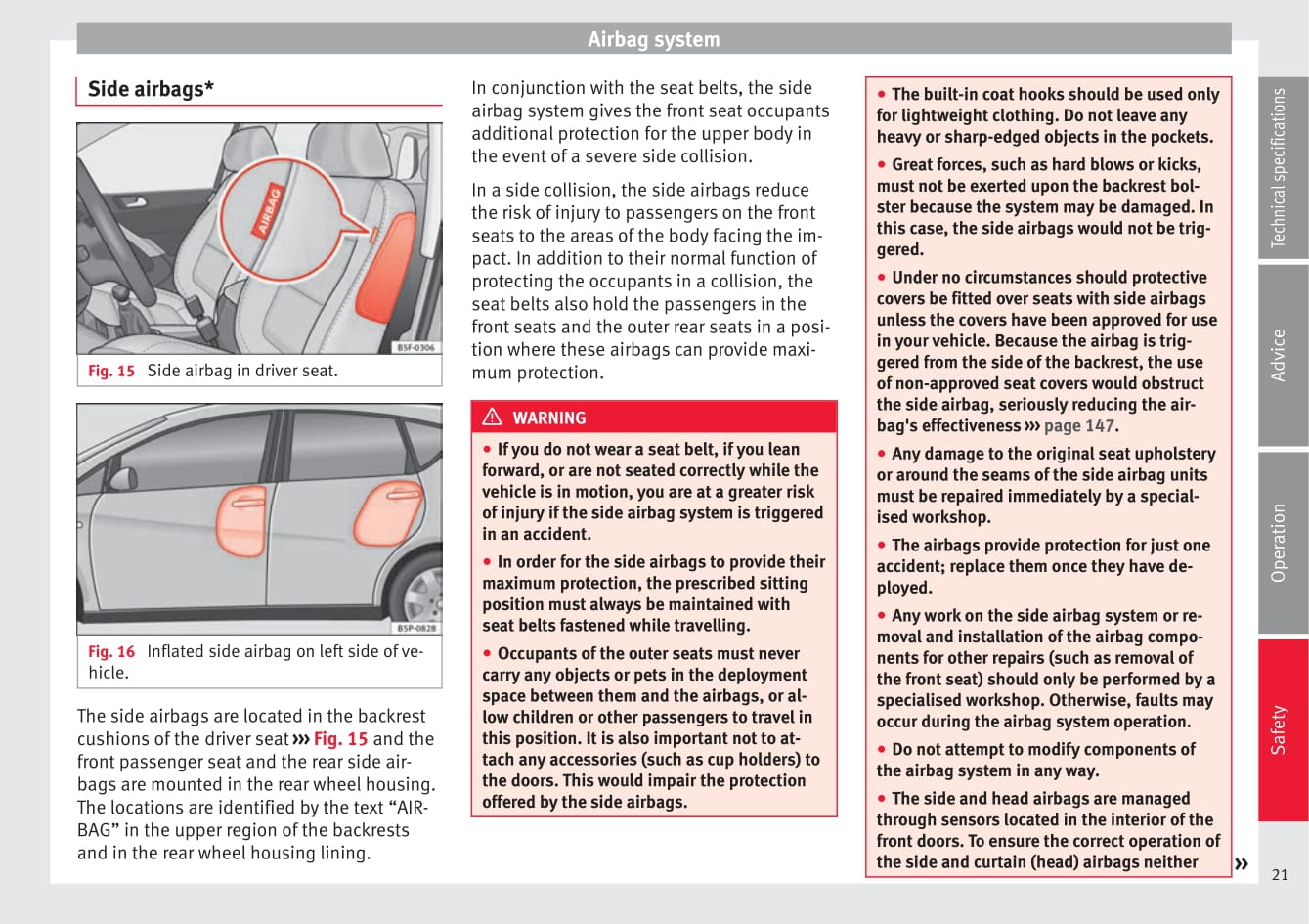 Airbag system

Side airbags*

AIRBAG

B5F-0306

Fig. 15 Side airbag in driver seat.

B5P-0828

Fig. 16 Inflated side airbag on left side of vehicle.

The side airbags are located in the backrest cushions of the driver seat ››› Fig. 15 and the front passenger seat and the rear side airbags are mounted in the rear wheel housing. The locations are identified by the text “AIRBAG” in the upper region of the backrests and in the rear wheel housing lining.

In conjunction with the seat belts, the side airbag system gives the front seat occupants additional protection for the upper body in the event of a severe side collision.

In a side collision, the side airbags reduce the risk of injury to passengers on the front seats to the areas of the body facing the impact. In addition to their normal function of protecting the occupants in a collision, the seat belts also hold the passengers in the front seats and the outer rear seats in a position where these airbags can provide maximum protection.

WARNING

● If you do not wear a seat belt, if you lean forward, or are not seated correctly while the vehicle is in motion, you are at a greater risk of injury if the side airbag system is triggered in an accident.

● In order for the side airbags to provide their maximum protection, the prescribed sitting position must always be maintained with seat belts fastened while travelling.

● Occupants of the outer seats must never carry any objects or pets in the deployment space between them and the airbags, or allow children or other passengers to travel in this position. It is also important not to attach any accessories (such as cup holders) to the doors. This would impair the protection offered by the side airbags.

● The built-in coat hooks should be used only for lightweight clothing. Do not leave any heavy or sharp-edged objects in the pockets.

● Great forces, such as hard blows or kicks, must not be exerted upon the backrest bolster because the system may be damaged. In this case, the side airbags would not be triggered.

● Under no circumstances should protective covers be fitted over seats with side airbags unless the covers have been approved for use in your vehicle. Because the airbag is triggered from the side of the backrest, the use of non-approved seat covers would obstruct the side airbag, seriously reducing the airbag's effectiveness ››› page 147.

● Any damage to the original seat upholstery or around the seams of the side airbag units must be repaired immediately by a specialised workshop.

● The airbags provide protection for just one accident; replace them once they have deployed.

● Any work on the side airbag system or removal and installation of the airbag components for other repairs (such as removal of the front seat) should only be performed by a specialised workshop. Otherwise, faults may occur during the airbag system operation.

● Do not attempt to modify components of the airbag system in any way.

● The side and head airbags are managed through sensors located in the interior of the front doors. To ensure the correct operation of the side and curtain (head) airbags neither »

Technical specifications
Advice
Operation
Safety

21